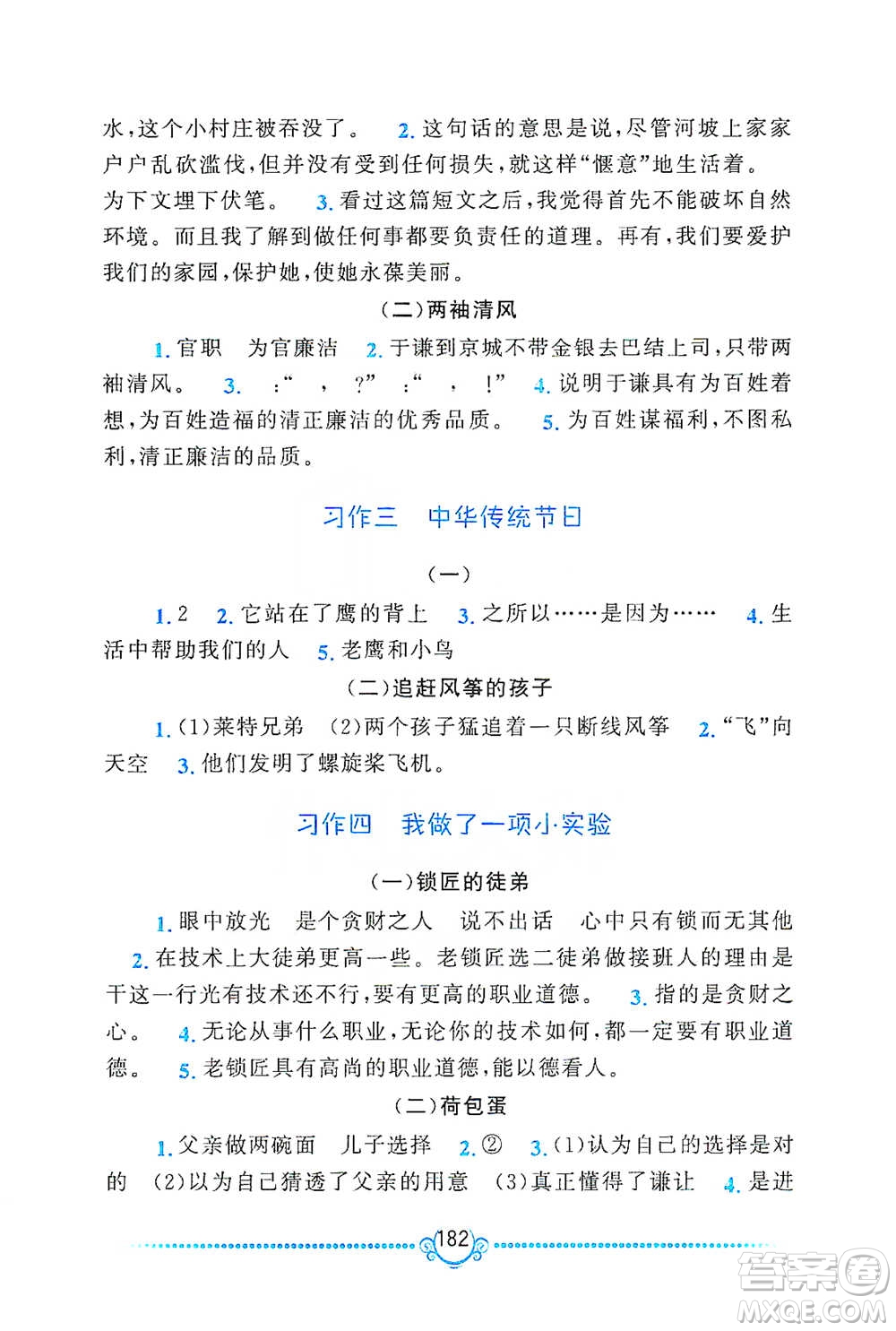 水，这个小村庄被吞没了。 2. 这句话的意思是说，尽管河坡上家家户户乱砍滥伐，但并没有受到任何损失，就这样“惬意”地生活着。为下文埋下伏笔。 3. 看过这篇短文之后，我觉得首先不能破坏自然环境。而且我了解到做任何事都要负责任的道理。再有，我们要爱护我们的家园，保护她，使她永葆美丽。

（二）两袖清风

1. 官职 为官廉洁 2. 于谦到京城不带金银去巴结上司，只带两袖清风。 3. ：“ ， ？” ：“ ， ！” 4. 说明于谦具有为百姓着想，为百姓造福的清正廉洁的优秀品质。 5. 为百姓谋福利，不图私利，清正廉洁的品质。

习作三 中华传统节日

（一）

1. 2 2. 它站在了鹰的背上 3. 之所以……是因为…… 4. 生活中帮助我们的人 5. 老鹰和小鸟

（二）追赶风筝的孩子

1. (1)莱特兄弟 (2)两个孩子猛追着一只断线风筝 2. “飞”向天空 3. 他们发明了螺旋桨飞机。

习作四 我做了一项小实验

（一）锁匠的徒弟

1. 眼中放光 是个贪财之人 说不出话 心中只有锁而无其他 2. 在技术上大徒弟更高一些。老锁匠选二徒弟做接班人的理由是干这一行光有技术还不行，要有更高的职业道德。 3. 指的是贪财之心。 4. 无论从事什么职业，无论你的技术如何，都一定要有职业道德。 5. 老锁匠具有高尚的职业道德，能以德看人。

（二）荷包蛋

1. 父亲做两碗面 儿子选择 2. ② 3. (1)认为自己的选择是对的 (2)以为自己猜透了父亲的用意 (3)真正懂得了谦让 4. 是进

182

答案圈 MXQE.COM